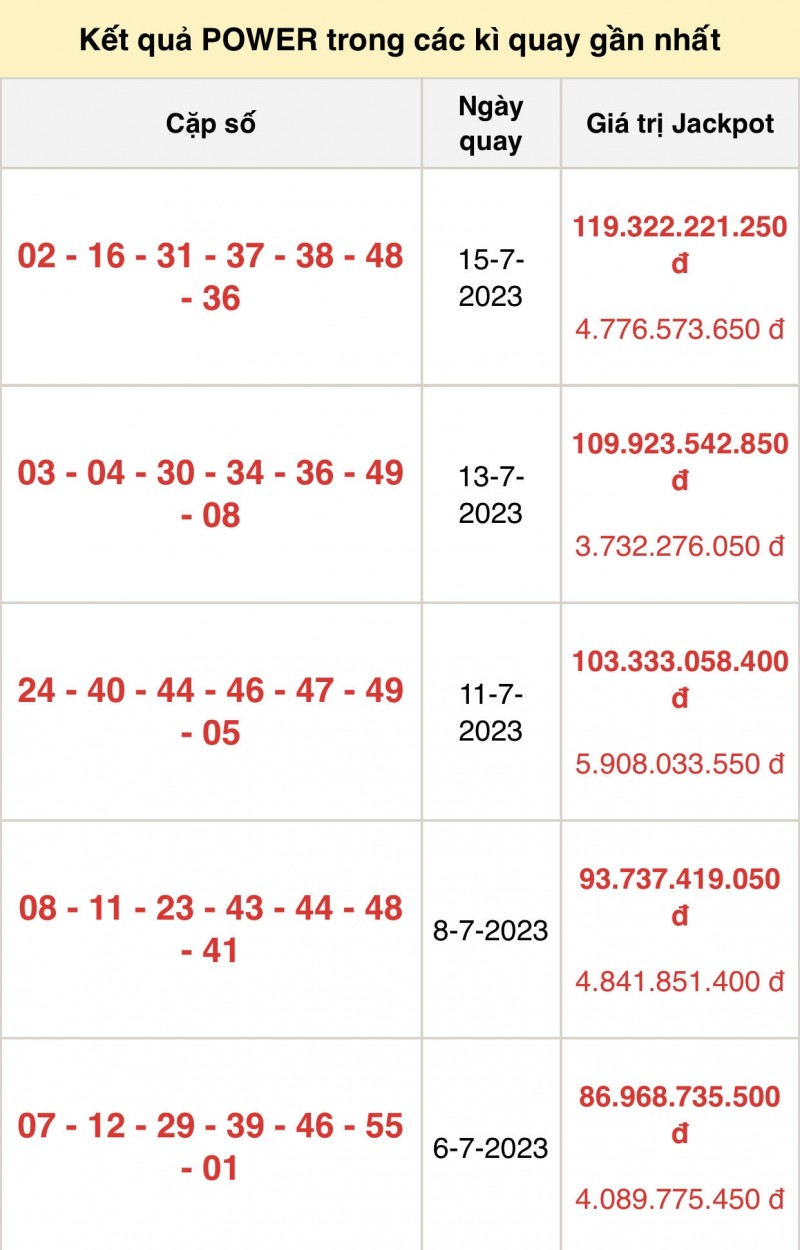 Kết quả POWER trong các kì quay gần nhất

| Cặp số | Ngày quay | Giá trị Jackpot |
|---|---|---|
| 02 - 16 - 31 - 37 - 38 - 48 - 36 | 15-7-2023 | 119.322.221.250 đ 4.776.573.650 đ |
| 03 - 04 - 30 - 34 - 36 - 49 - 08 | 13-7-2023 | 109.923.542.850 đ 3.732.276.050 đ |
| 24 - 40 - 44 - 46 - 47 - 49 - 05 | 11-7-2023 | 103.333.058.400 đ 5.908.033.550 đ |
| 08 - 11 - 23 - 43 - 44 - 48 - 41 | 8-7-2023 | 93.737.419.050 đ 4.841.851.400 đ |
| 07 - 12 - 29 - 39 - 46 - 55 - 01 | 6-7-2023 | 86.968.735.500 đ 4.089.775.450 đ |